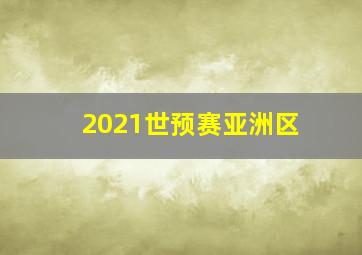 2021世预赛亚洲区